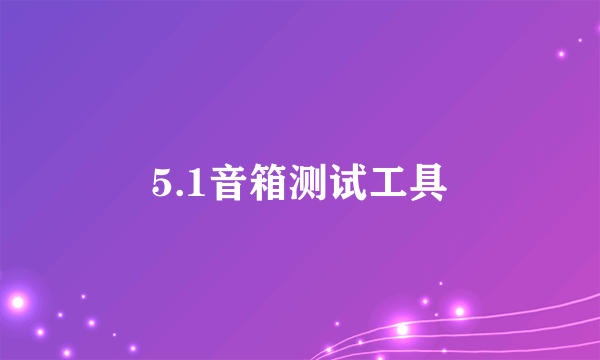 5.1音箱测试工具